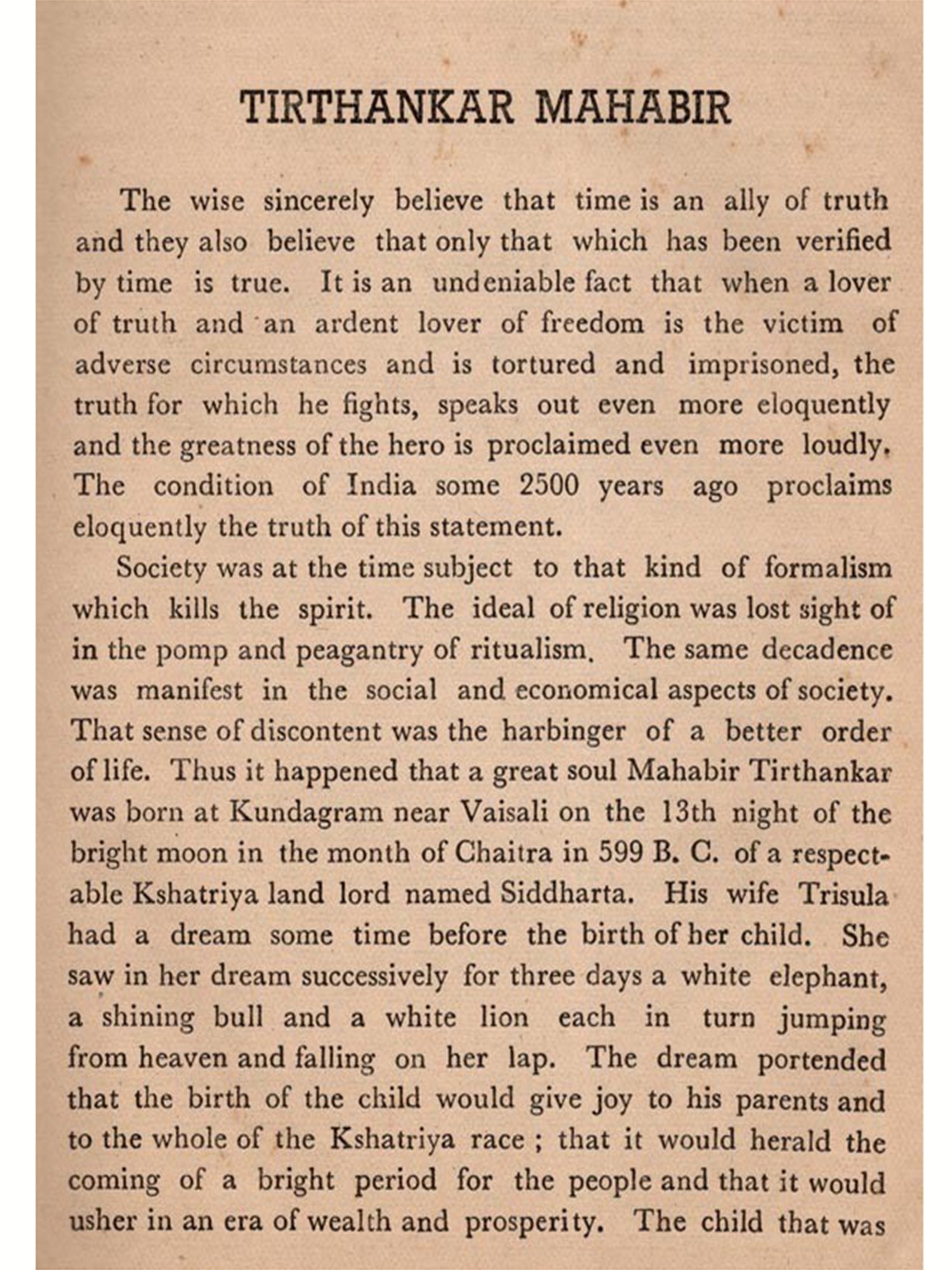 TIRTHANKAR MAHABIR

The wise sincerely believe that time is an ally of truth and they also believe that only that which has been verified by time is true. It is an undeniable fact that when a lover of truth and an ardent lover of freedom is the victim of adverse circumstances and is tortured and imprisoned, the truth for which he fights, speaks out even more eloquently and the greatness of the hero is proclaimed even more loudly. The condition of India some 2500 years ago proclaims eloquently the truth of this statement.

Society was at the time subject to that kind of formalism which kills the spirit. The ideal of religion was lost sight of in the pomp and peagantry of ritualism. The same decadence was manifest in the social and economical aspects of society. That sense of discontent was the harbinger of a better order of life. Thus it happened that a great soul Mahabir Tirthankar was born at Kundagram near Vaisali on the 13th night of the bright moon in the month of Chaitra in 599 B. C. of a respectable Kshatriya land lord named Siddharta. His wife Trisula had a dream some time before the birth of her child. She saw in her dream successively for three days a white elephant, a shining bull and a white lion each in turn jumping from heaven and falling on her lap. The dream portended that the birth of the child would give joy to his parents and to the whole of the Kshatriya race ; that it would herald the coming of a bright period for the people and that it would usher in an era of wealth and prosperity. The child that was